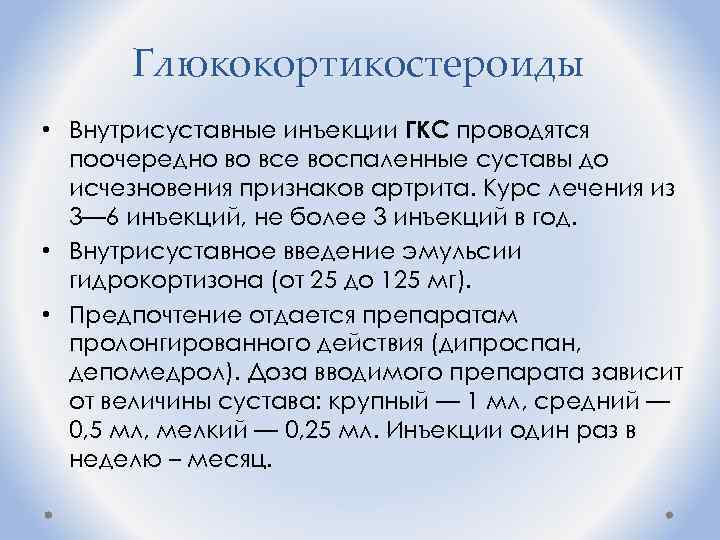 Глюкокортикостероиды

• Внутрисуставные инъекции ГКС проводятся поочередно во все воспаленные суставы до исчезновения признаков артрита. Курс лечения из 3—6 инъекций, не более 3 инъекций в год.

• Внутрисуставное введение эмульсии гидрокортизона (от 25 до 125 мг).

• Предпочтение отдается препаратам пролонгированного действия (дипроспан, депомедрол). Доза вводимого препарата зависит от величины сустава: крупный — 1 мл, средний — 0,5 мл, мелкий — 0,25 мл. Инъекции один раз в неделю – месяц.